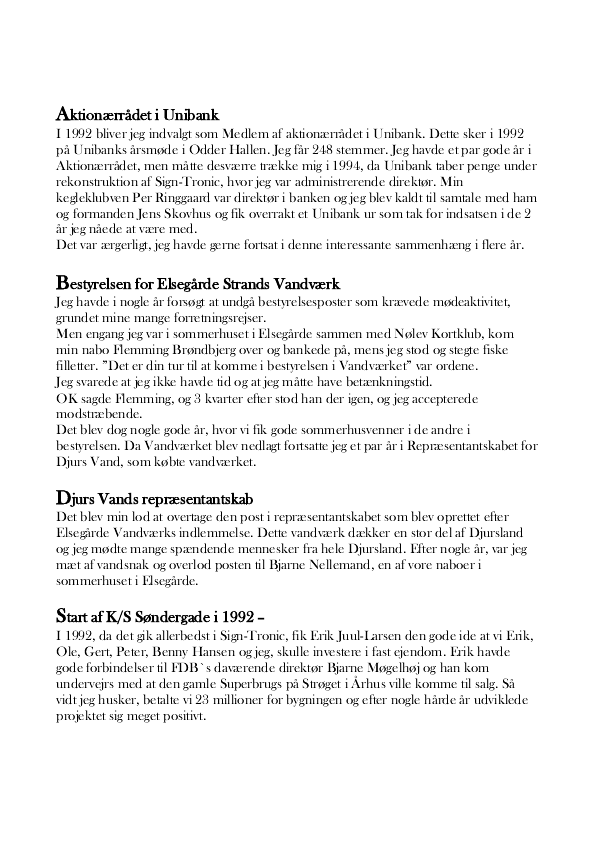 Aktionærrådet i Unibank
I 1992 bliver jeg indvalgt som Medlem af aktionærrådet i Unibank. Dette sker i 1992 på Unibanks årsmøde i Odder Hallen. Jeg får 248 stemmer. Jeg havde et par gode år i Aktionærrådet, men måtte desværre trække mig i 1994, da Unibank taber penge under rekonstruktion af Sign-Tronic, hvor jeg var administrerende direktør. Min kegleklubven Per Ringgaard var direktør i banken og jeg blev kaldt til samtale med ham og formanden Jens Skovhus og fik overrakt et Unibank ur som tak for indsatsen i de 2 år jeg nåede at være med.
Det var ærgerligt, jeg havde gerne fortsat i denne interessante sammenhæng i flere år.

Bestyrelsen for Elsegårde Strands Vandværk
Jeg havde i nogle år forsøgt at undgå bestyrelsesposter som krævede mødeaktivitet, grundet mine mange forretningsrejser.
Men engang jeg var i sommerhuset i Elsegårde sammen med Nølev Kortklub, kom min nabo Flemming Brøndbjerg over og bankede på, mens jeg stod og stegte fiske filletter. "Det er din tur til at komme i bestyrelsen i Vandværket" var ordene.
Jeg svarede at jeg ikke havde tid og at jeg måtte have betænkningstid.
OK sagde Flemming, og 3 kvarter efter stod han der igen, og jeg accepterede modstræbende.
Det blev dog nogle gode år, hvor vi fik gode sommerhusvenner i de andre i bestyrelsen. Da Vandværket blev nedlagt fortsatte jeg et par år i Repræsentantskabet for Djurs Vand, som købte vandværket.

Djurs Vands repræsentantskab
Det blev min lod at overtage den post i repræsentantskabet som blev oprettet efter Elsegårde Vandværks indlemmelse. Dette vandværk dækker en stor del af Djursland og jeg mødte mange spændende mennesker fra hele Djursland. Efter nogle år, var jeg mæt af vandsnak og overlod posten til Bjarne Nellemand, en af vore naboer i sommerhuset i Elsegårde.

Start af K/S Søndergade i 1992 –
I 1992, da det gik allerbedst i Sign-Tronic, fik Erik Juul-Larsen den gode ide at vi Erik, Ole, Gert, Peter, Benny Hansen og jeg, skulle investere i fast ejendom. Erik havde gode forbindelser til FDB`s daværende direktør Bjarne Møgelhøj og han kom undervejrs med at den gamle Superbrugs på Strøget i Århus ville komme til salg. Så vidt jeg husker, betalte vi 23 millioner for bygningen og efter nogle hårde år udviklede projektet sig meget positivt.